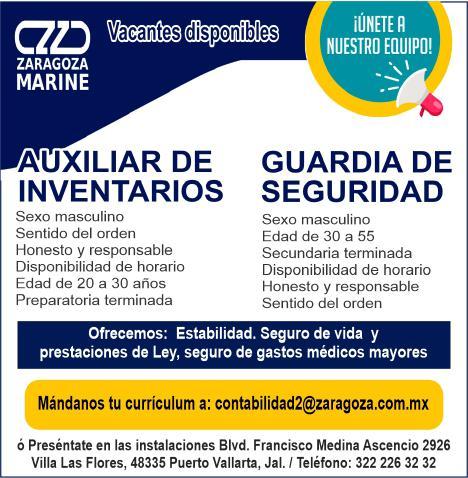 ZARAGOZA MARINE

Vacantes disponibles

¡ÚNETE A NUESTRO EQUIPO!

AUXILIAR DE INVENTARIOS

Sexo masculino
Sentido del orden
Honesto y responsable
Disponibilidad de horario
Edad de 20 a 30 años
Preparatoria terminada

GUARDIA DE SEGURIDAD

Sexo masculino
Edad de 30 a 55
Secundaria terminada
Disponibilidad de horario
Honesto y responsable
Sentido del orden

Ofrecemos: Estabilidad. Seguro de vida y prestaciones de Ley, seguro de gastos médicos mayores

Mándanos tu currículum a: contabilidad2@zaragoza.com.mx

ó Preséntate en las instalaciones Blvd. Francisco Medina Ascencio 2926 Villa Las Flores, 48335 Puerto Vallarta, Jal. / Teléfono: 322 226 32 32